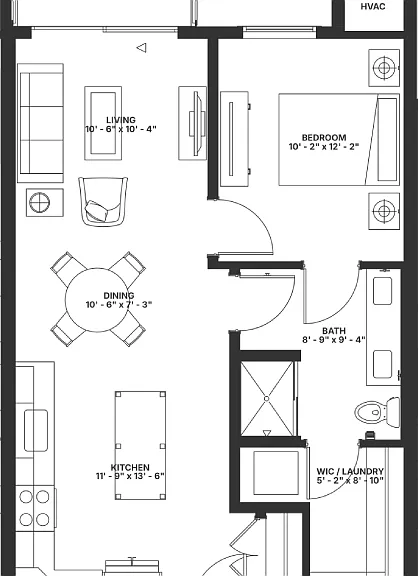 HVAC

LIVING
10' - 6" x 10' - 4"

BEDROOM
10' - 2" x 12' - 2"

DINING
10' - 6" x 7' - 3"

BATH
8' - 9" x 9' - 4"

KITCHEN
11' - 9" x 13' - 6"

WIC / LAUNDRY
5' - 2" x 8' - 10"